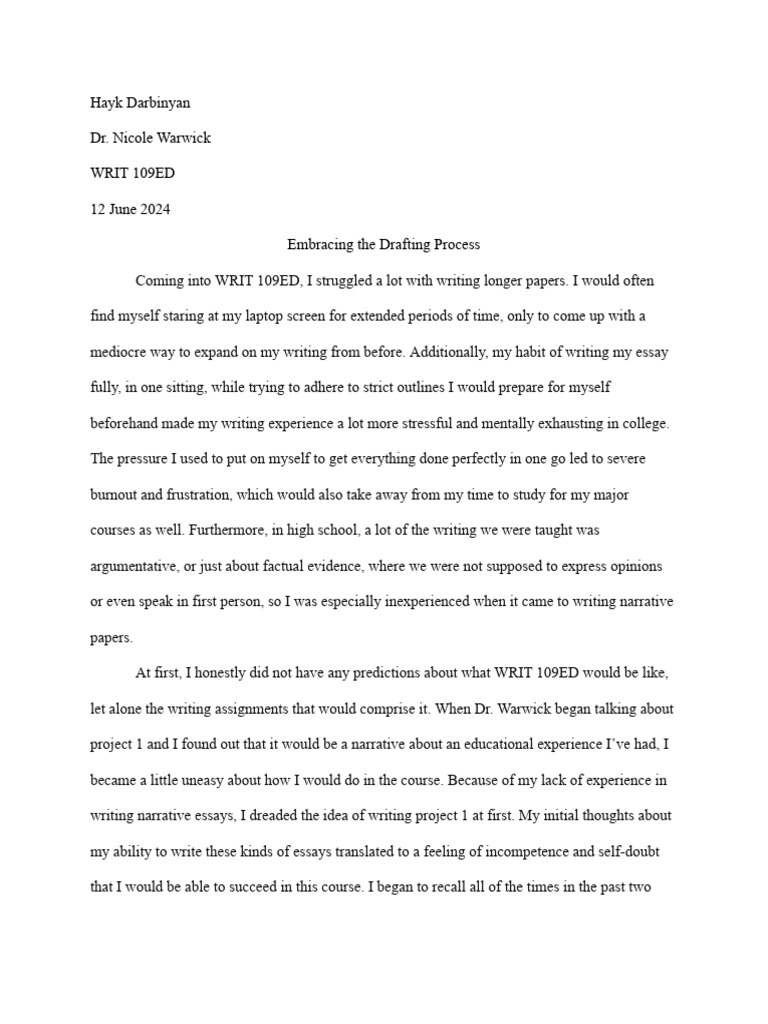 Hayk Darbinyan

Dr. Nicole Warwick

WRIT 109ED

12 June 2024

Embracing the Drafting Process

Coming into WRIT 109ED, I struggled a lot with writing longer papers. I would often find myself staring at my laptop screen for extended periods of time, only to come up with a mediocre way to expand on my writing from before. Additionally, my habit of writing my essay fully, in one sitting, while trying to adhere to strict outlines I would prepare for myself beforehand made my writing experience a lot more stressful and mentally exhausting in college. The pressure I used to put on myself to get everything done perfectly in one go led to severe burnout and frustration, which would also take away from my time to study for my major courses as well. Furthermore, in high school, a lot of the writing we were taught was argumentative, or just about factual evidence, where we were not supposed to express opinions or even speak in first person, so I was especially inexperienced when it came to writing narrative papers.

At first, I honestly did not have any predictions about what WRIT 109ED would be like, let alone the writing assignments that would comprise it. When Dr. Warwick began talking about project 1 and I found out that it would be a narrative about an educational experience I've had, I became a little uneasy about how I would do in the course. Because of my lack of experience in writing narrative essays, I dreaded the idea of writing project 1 at first. My initial thoughts about my ability to write these kinds of essays translated to a feeling of incompetence and self-doubt that I would be able to succeed in this course. I began to recall all of the times in the past two